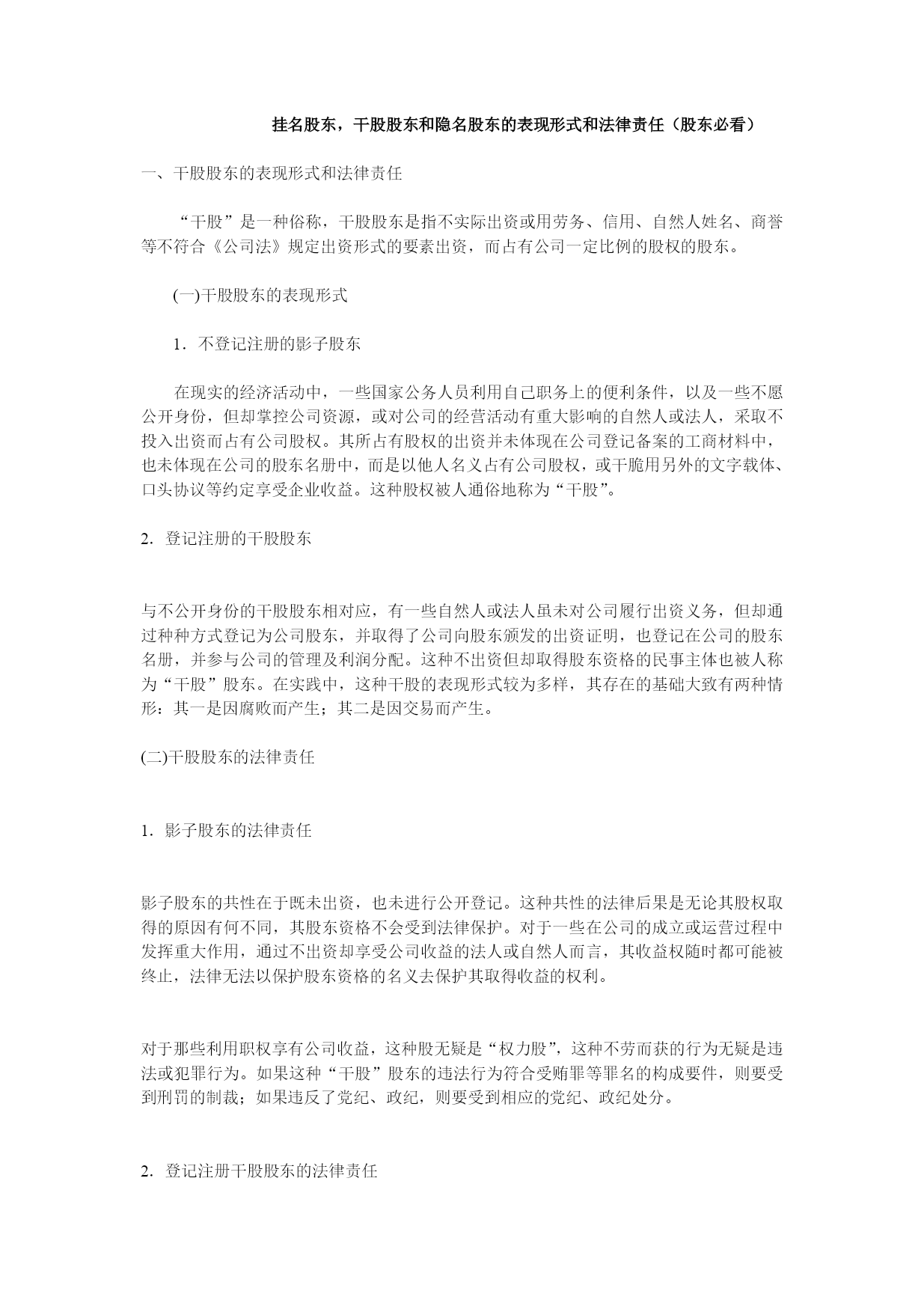 挂名股东，干股股东和隐名股东的表现形式和法律责任（股东必看）

一、干股股东的表现形式和法律责任

“干股”是一种俗称，干股股东是指不实际出资或用劳务、信用、自然人姓名、商誉等不符合《公司法》规定出资形式的要素出资，而占有公司一定比例的股权的股东。

(一)干股股东的表现形式

1．不登记注册的影子股东

在现实的经济活动中，一些国家公务人员利用自己职务上的便利条件，以及一些不愿公开身份，但却掌控公司资源，或对公司的经营活动有重大影响的自然人或法人，采取不投入出资而占有公司股权。其所占有股权的出资并未体现在公司登记备案的工商材料中，也未体现在公司的股东名册中，而是以他人名义占有公司股权，或干脆用另外的文字载体、口头协议等约定享受企业收益。这种股权被人通俗地称为“干股”。

2．登记注册的干股股东

与不公开身份的干股股东相对应，有一些自然人或法人虽未对公司履行出资义务，但却通过种种方式登记为公司股东，并取得了公司向股东颁发的出资证明，也登记在公司的股东名册，并参与公司的管理及利润分配。这种不出资但却取得股东资格的民事主体也被人称为“干股”股东。在实践中，这种干股的表现形式较为多样，其存在的基础大致有两种情形：其一是因腐败而产生；其二是因交易而产生。

(二)干股股东的法律责任

1．影子股东的法律责任

影子股东的共性在于既未出资，也未进行公开登记。这种共性的法律后果是无论其股权取得的原因有何不同，其股东资格不会受到法律保护。对于一些在公司的成立或运营过程中发挥重大作用，通过不出资却享受公司收益的法人或自然人而言，其收益权随时都可能被终止，法律无法以保护股东资格的名义去保护其取得收益的权利。

对于那些利用职权享有公司收益，这种股无疑是“权力股”，这种不劳而获的行为无疑是违法或犯罪行为。如果这种“干股”股东的违法行为符合受贿罪等罪名的构成要件，则要受到刑罚的制裁；如果违反了党纪、政纪，则要受到相应的党纪、政纪处分。

2．登记注册干股股东的法律责任